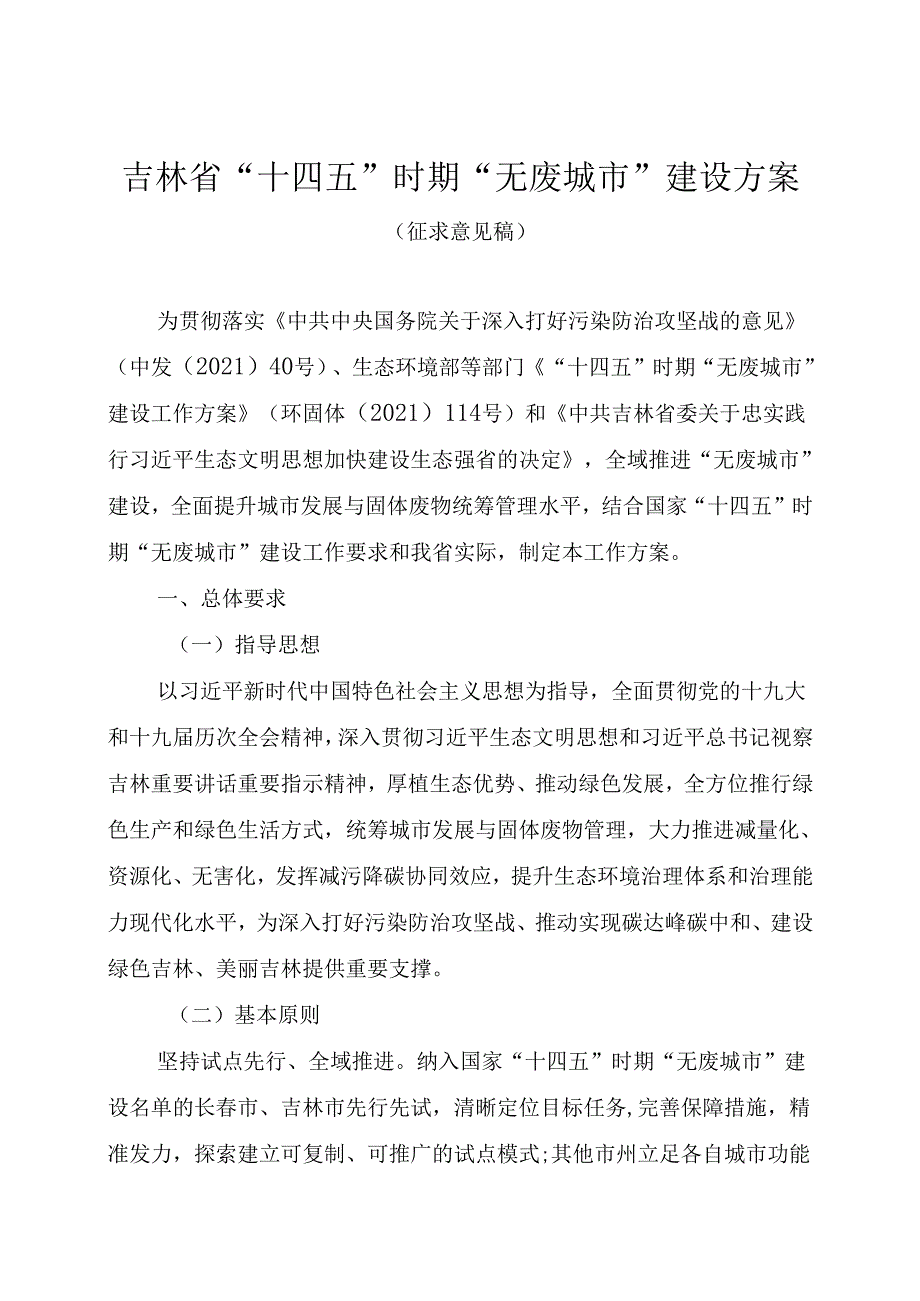 吉林省“十四五”时期“无废城市”建设方案

（征求意见稿）

为贯彻落实《中共中央国务院关于深入打好污染防治攻坚战的意见》（中发（2021）40号）、生态环境部等部门《“十四五”时期“无废城市”建设工作方案》（环固体（2021）114号）和《中共吉林省委关于忠实践行习近平生态文明思想加快建设生态强省的决定》，全域推进“无废城市”建设，全面提升城市发展与固体废物统筹管理水平，结合国家“十四五”时期“无废城市”建设工作要求和我省实际，制定本工作方案。

一、总体要求

（一）指导思想

以习近平新时代中国特色社会主义思想为指导，全面贯彻党的十九大和十九届历次全会精神，深入贯彻习近平生态文明思想和习近平总书记视察吉林重要讲话重要指示精神，厚植生态优势、推动绿色发展，全方位推行绿色生产和绿色生活方式，统筹城市发展与固体废物管理，大力推进减量化、资源化、无害化，发挥减污降碳协同效应，提升生态环境治理体系和治理能力现代化水平，为深入打好污染防治攻坚战、推动实现碳达峰碳中和、建设绿色吉林、美丽吉林提供重要支撑。

（二）基本原则

坚持试点先行、全域推进。纳入国家“十四五”时期“无废城市”建设名单的长春市、吉林市先行先试，清晰定位目标任务，完善保障措施，精准发力，探索建立可复制、可推广的试点模式;其他市州立足各自城市功能